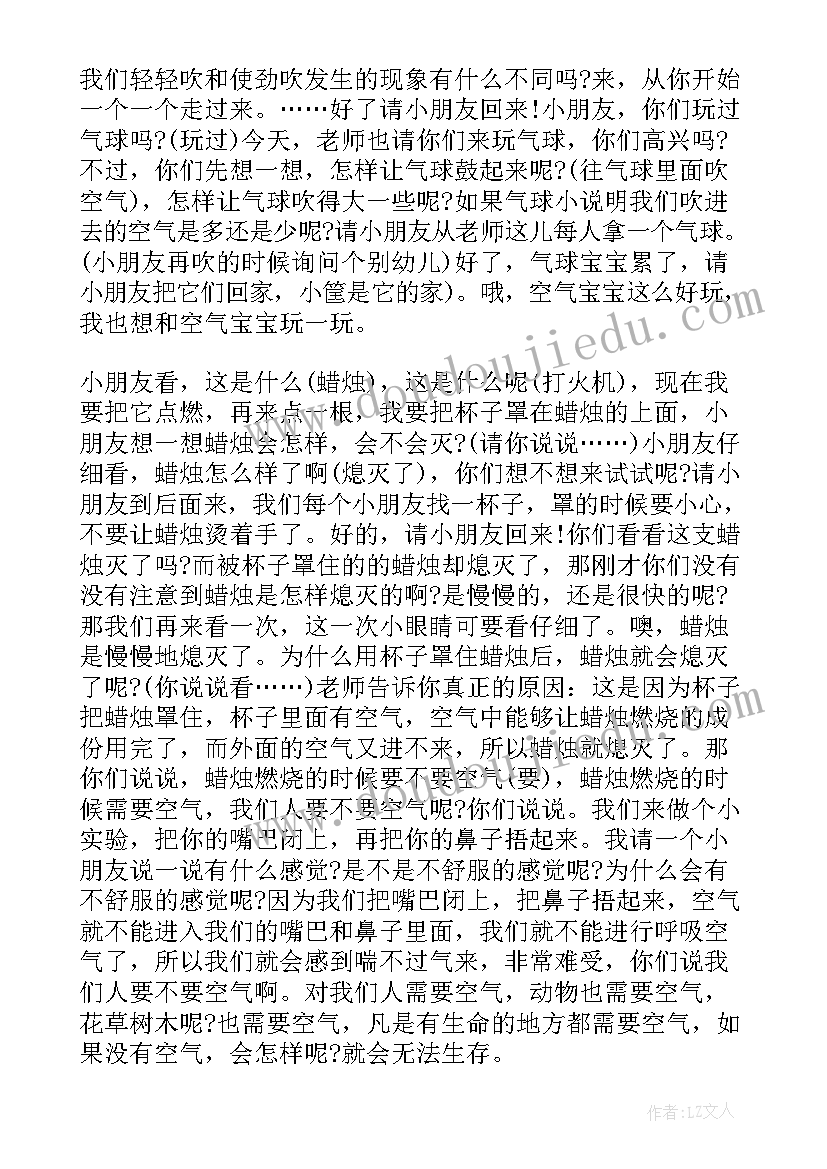 我们轻轻吹和使劲吹发生的现象有什么不同吗?来，从你开始一个一个走过来。……好了请小朋友回来!小朋友，你们玩过气球吗?(玩过)今天，老师也请你们来玩气球，你们高兴吗?不过，你们先想一想，怎样让气球鼓起来呢?(往气球里面吹空气)，怎样让气球吹得大一些呢?如果气球小说明我们吹进去的空气是多还是少呢?请小朋友从老师这儿每人拿一个气球。(小朋友再吹的时候询问个别幼儿)好了，气球宝宝累了，请小朋友把它们回家，小筐是它的家)。哦，空气宝宝这么好玩，我也想和空气宝宝玩一玩。

小朋友看，这是什么(蜡烛)，这是什么呢(打火机)，现在我要把它点燃，再来点一根，我要把杯子罩在蜡烛的上面，小朋友想一想蜡烛会怎样，会不会灭?(请你说说……)小朋友仔细看，蜡烛怎么样了啊(熄灭了)，你们想不想来试试呢?请小朋友到后面来，我们每个小朋友找一杯子，罩的时候要小心，不要让蜡烛烫着手了。好的，请小朋友回来!你们看看这支蜡烛灭了吗?而被杯子罩住的的蜡烛却熄灭了，那刚才你们没有没有注意到蜡烛是怎样熄灭的啊?是慢慢的，还是很快的呢?那我们再来看一次，这一次小眼睛可要看仔细了。噢，蜡烛是慢慢地熄灭了。为什么用杯子罩住蜡烛后，蜡烛就会熄灭了呢?(你说说看……)老师告诉你真正的原因：这是因为杯子把蜡烛罩住，杯子里面有空气，空气中能够让蜡烛燃烧的成份用完了，而外面的空气又进不来，所以蜡烛就熄灭了。那你们说说，蜡烛燃烧的时候要不要空气(要)，蜡烛燃烧的时候需要空气，我们人要不要空气呢?你们说说。我们来做个小实验，把你的嘴巴闭上，再把你的鼻子捂起来。我请一个小朋友说一说有什么感觉?是不是不舒服的感觉呢?为什么会有不舒服的感觉呢?因为我们把嘴巴闭上，把鼻子捂起来，空气就不能进入我们的嘴巴和鼻子里面，我们就不能进行呼吸空气了，所以我们就会感到喘不过气来，非常难受，你们说我们人要不要空气啊。对我们人需要空气，动物也需要空气，花草树木呢?也需要空气，凡是有生命的地方都需要空气，如果没有空气，会怎样呢?就会无法生存。

www.doudoujiedu.com

作者：LZ文人